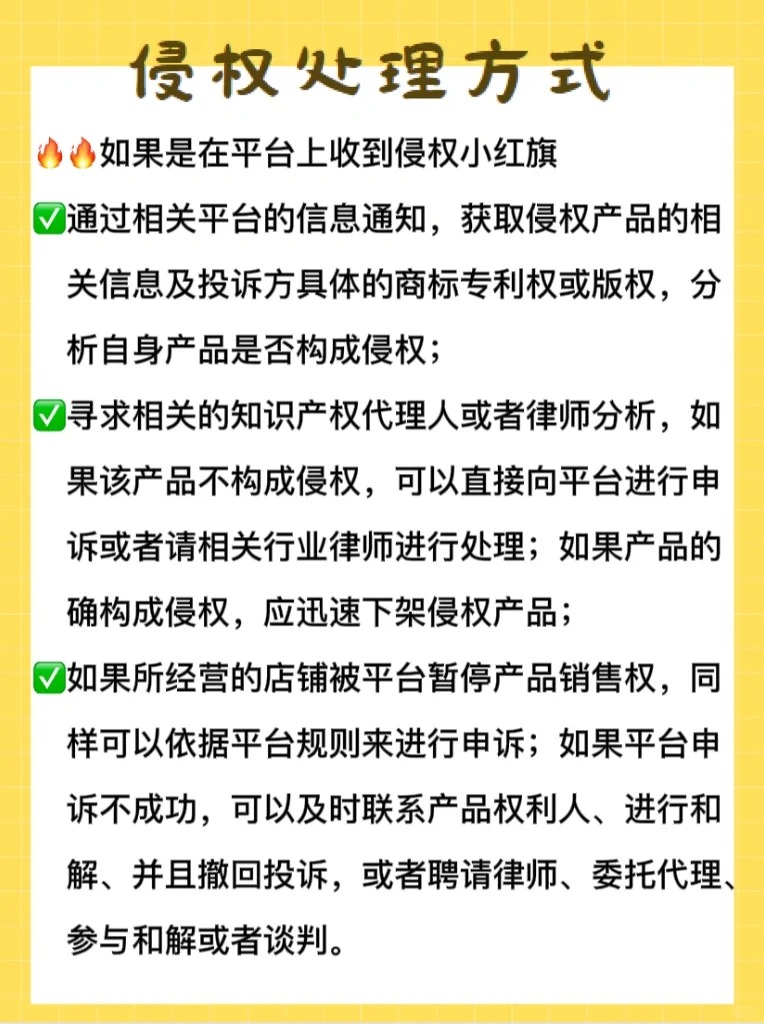 侵权处理方式

🔥🔥如果是在平台上收到侵权小红旗

✅通过相关平台的信息通知，获取侵权产品的相关信息及投诉方具体的商标专利权或版权，分析自身产品是否构成侵权；

✅寻求相关的知识产权代理人或者律师分析，如果该产品不构成侵权，可以直接向平台进行申诉或者请相关行业律师进行处理；如果产品的确构成侵权，应迅速下架侵权产品；

✅如果所经营的店铺被平台暂停产品销售权，同样可以依据平台规则来进行申诉；如果平台申诉不成功，可以及时联系产品权利人、进行和解、并且撤回投诉，或者聘请律师、委托代理、参与和解或者谈判。